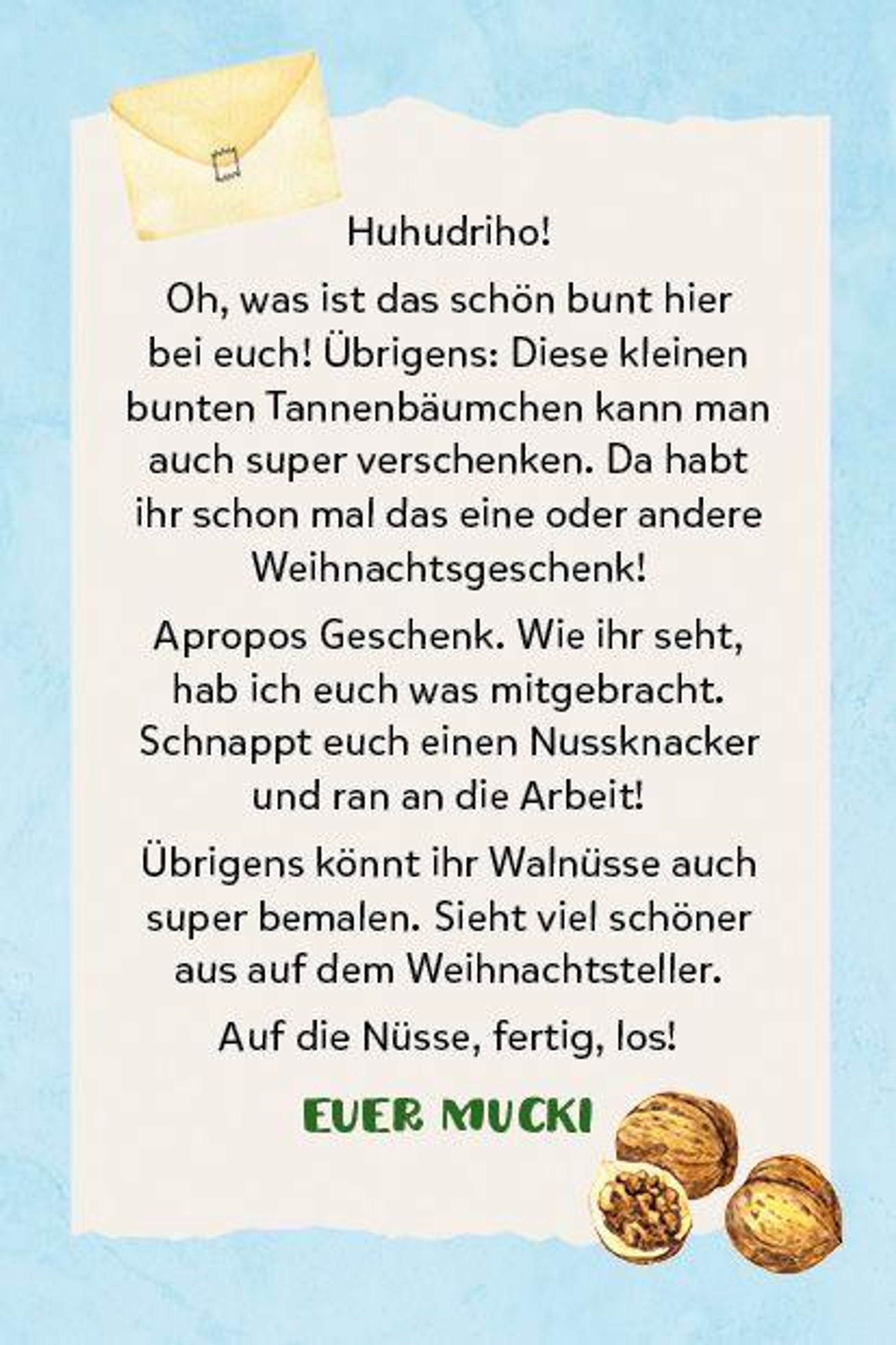 Huhudriho!

Oh, was ist das schön bunt hier bei euch! Übrigens: Diese kleinen bunten Tannenbäumchen kann man auch super verschenken. Da habt ihr schon mal das eine oder andere Weihnachtsgeschenk!

Apropos Geschenk. Wie ihr seht, hab ich euch was mitgebracht. Schnappt euch einen Nussknacker und ran an die Arbeit!

Übrigens könnt ihr Walnüsse auch super bemalen. Sieht viel schöner aus auf dem Weihnachtsteller.

Auf die Nüsse, fertig, los!

EUER MUCKI